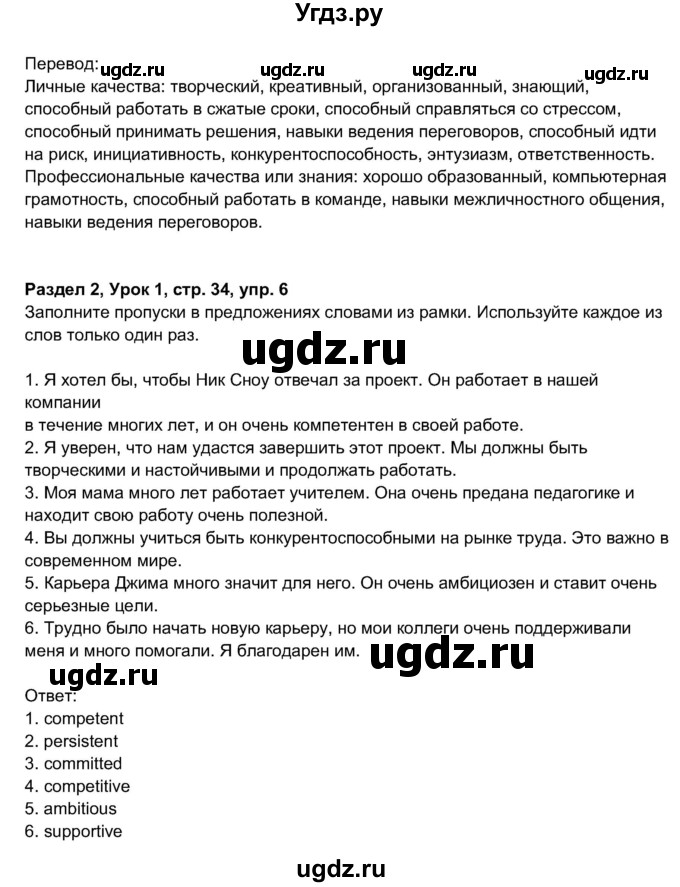 Угдз.ру

Перевод: ugdz.ru ugdz.ru ugdz.ru ugdz.ru
Личные качества: творческий, креативный, организованный, знающий, способный работать в сжатые сроки, способный справляться со стрессом, способный принимать решения, навыки ведения переговоров, способный идти на риск, инициативность, конкурентоспособность, энтузиазм, ответственность.
Профессиональные качества или знания: хорошо образованный, компьютерная грамотность, способный работать в команде, навыки межличностного общения, навыки ведения переговоров.

Раздел 2, Урок 1, стр. 34, упр. 6
Заполните пропуски в предложениях словами из рамки. Используйте каждое из слов только один раз.

ugdz.ru

1. Я хотел бы, чтобы Ник Сноу отвечал за проект. Он работает в нашей компании
в течение многих лет, и он очень компетентен в своей работе.
2. Я уверен, что нам удастся завершить этот проект. Мы должны быть творческими и настойчивыми и продолжать работать.
3. Моя мама много лет работает учителем. Она очень предана педагогике и находит свою работу очень полезной.
4. Вы должны учиться быть конкурентоспособными на рынке труда. Это важно в современном мире.
5. Карьера Джима много значит для него. Он очень амбициозен и ставит очень серьезные цели.
6. Трудно было начать новую карьеру, но мои коллеги очень поддерживали меня и много помогали. Я благодарен им. ugdz.ru
ugdz.ru
Ответ:
1. competent
2. persistent
3. committed
4. competitive
5. ambitious
6. supportive

ugdz.ru